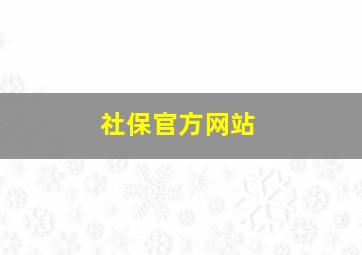 社保官方网站